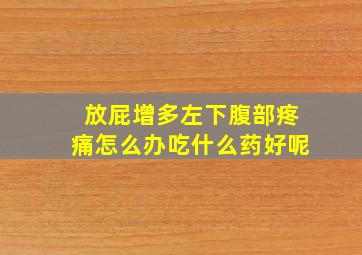 放屁增多左下腹部疼痛怎么办吃什么药好呢